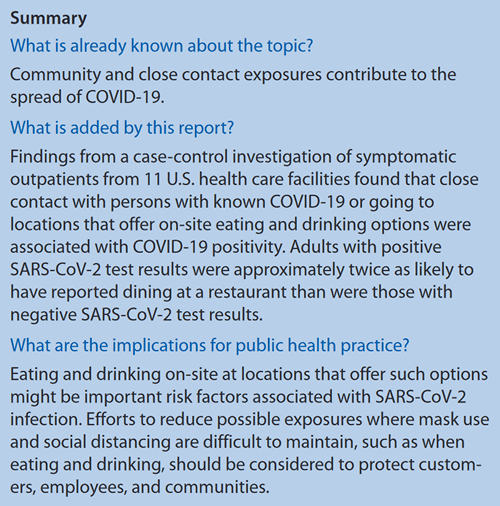 Summary

What is already known about the topic?

Community and close contact exposures contribute to the spread of COVID-19.

What is added by this report?

Findings from a case-control investigation of symptomatic outpatients from 11 U.S. health care facilities found that close contact with persons with known COVID-19 or going to locations that offer on-site eating and drinking options were associated with COVID-19 positivity. Adults with positive SARS-CoV-2 test results were approximately twice as likely to have reported dining at a restaurant than were those with negative SARS-CoV-2 test results.

What are the implications for public health practice?

Eating and drinking on-site at locations that offer such options might be important risk factors associated with SARS-CoV-2 infection. Efforts to reduce possible exposures where mask use and social distancing are difficult to maintain, such as when eating and drinking, should be considered to protect customers, employees, and communities.